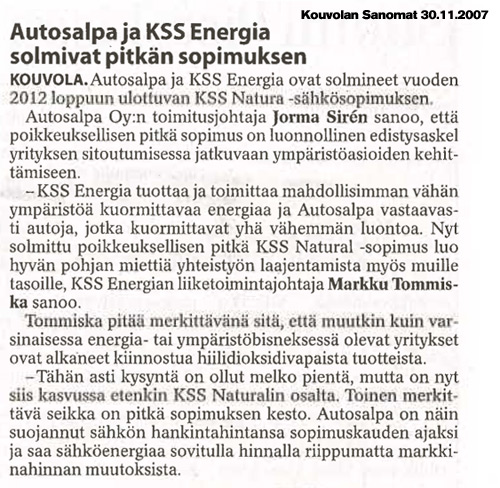 Kouvolan Sanomat 30.11.2007

Autosalpa ja KSS Energia solmivat pitkän sopimuksen

KOUVOLA. Autosalpa ja KSS Energia ovat solmineet vuoden 2012 loppuun ulottuvan KSS Natura -sähkösopimuksen.

Autosalpa Oy:n toimitusjohtaja Jorma Sirén sanoo, että poikkeuksellisen pitkä sopimus on luonnollinen edistysaskel yrityksen sitoutumisessa jatkuvaan ympäristöasioiden kehittämiseen.

– KSS Energia tuottaa ja toimittaa mahdollisimman vähän ympäristöä kuormittavaa energiaa ja Autosalpa vastaavasti autoja, jotka kuormittavat yhä vähemmän luontoa. Nyt solmittu poikkeuksellisen pitkä KSS Natural -sopimus luo hyvän pohjan miettiä yhteistyön laajentamista myös muille tasoille, KSS Energian liiketoimintajohtaja Markku Tommiska sanoo.

Tommiska pitää merkittävänä sitä, että muutkin kuin varsinaisessa energia- tai ympäristöbisneksessä olevat yritykset ovat alkaneet kiinnostua hiilidioksidivapaista tuotteista.

– Tähän asti kysyntä on ollut melko pientä, mutta on nyt siis kasvussa etenkin KSS Naturalin osalta. Toinen merkittävä seikka on pitkä sopimuksen kesto. Autosalpa on näin suojannut sähkön hankintahintansa sopimuskauden ajaksi ja saa sähköenergiaa sovitulla hinnalla riippumatta markkinahinnan muutoksista.